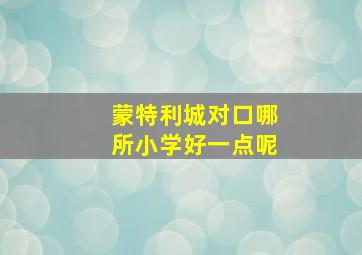 蒙特利城对口哪所小学好一点呢